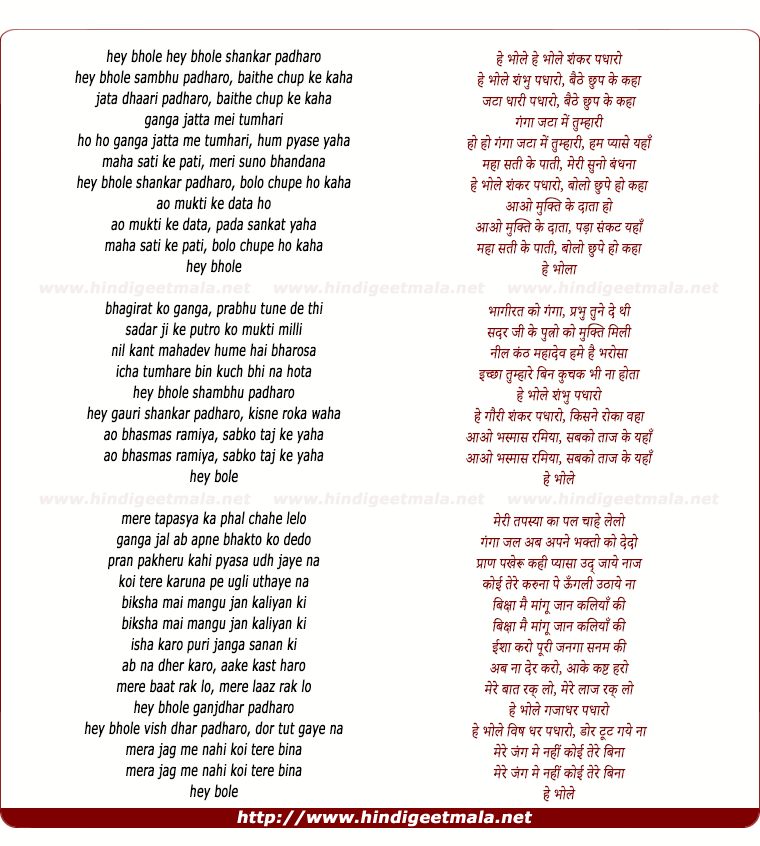 hey bhole hey bhole shankar padharo
hey bhole sambhu padharo, baithe chup ke kaha
jata dhaari padharo, baithe chup ke kaha
ganga jatta mei tumhari
ho ho ganga jatta me tumhari, hum pyase yaha
maha sati ke pati, meri suno bhandana
hey bhole shankar padharo, bolo chupe ho kaha
ao mukti ke data ho
ao mukti ke data, pada sankat yaha
maha sati ke pati, bolo chupe ho kaha
hey bhole

www.hindigeetmala.net www.hindigeetmala.net www.hindigeetmala.net

bhagirat ko ganga, prabhu tune de thi
sadar ji ke putro ko mukti milli
nil kant mahadev hume hai bharosa
icha tumhare bin kuch bhi na hota
hey bhole shambhu padharo
hey gauri shankar padharo, kisne roka waha
ao bhasmas ramiya, sabko taj ke yaha
ao bhasmas ramiya, sabko taj ke yaha
hey bole

www.hindigeetmala.net www.hindigeetmala.net www.hindigeetmala.net

mere tapasya ka phal chahe lelo
ganga jal ab apne bhakto ko dedo
pran pakheru kahi pyasa udh jaye na
koi tere karuna pe ugli uthaye na
biksha mai mangu jan kaliyan ki
biksha mai mangu jan kaliyan ki
isha karo puri janga sanan ki
ab na dher karo, aake kast haro
mere baat rak lo, mere laaz rak lo
hey bhole ganjdhar padharo
hey bhole vish dhar padharo, dor tut gaye na
mera jag me nahi koi tere bina
mera jag me nahi koi tere bina
hey bole

हे भोले हे भोले शंकर पधारो
हे भोले शंभु पधारो, बैठे छुप के कहा
जटा धारी पधारो, बैठे छुप के कहा
गंगा जटा में तुम्हारी
हो हो गंगा जटा में तुम्हारी, हम प्यासे यहाँ
महा सती के पाती, मेरी सुनो बंधना
हे भोले शंकर पधारो, बोलो छुपे हो कहा
आओ मुक्ति के दाता हो
आओ मुक्ति के दाता, पड़ा संकट यहाँ
महा सती के पाती, बोलो छुपे हो कहा
हे भोला

भागीरत को गंगा, प्रभु तुने दे थी
सदर जी के पुत्रो को मुक्ति मिली
नील कंठ महादेव हमे है भरोसा
इच्छा तुम्हारे बिन कुचक भी ना होता
हे भोले शंभु पधारो
हे गौरी शंकर पधारो, किसने रोका वहा
आओ भस्मास रमिया, सबको ताज के यहाँ
आओ भस्मास रमिया, सबको ताज के यहाँ
हे भोले

मेरी तपस्या का पल चाहे लेलो
गंगा जल अब अपने भक्तो को देदो
प्राण पखेरू कही प्यासा उद् जाये नाज
कोई तेरे करुना पे ऊँगली उठाये ना
बिक्षा मै मांगू जान कलियाँ की
बिक्षा मै मांगू जान कलियाँ की
ईशा करो पूरी जनगा सनम की
अब ना देर करो, आके कष्ट हरो
मेरे बात रक् लो, मेरे लाज रक् लो
हे भोले गजाधर पधारो
हे भोले विष धर पधारो, डोर टूट गये ना
मेरे जंग मे नहीं कोई तेरे बिना
मेरे जंग मे नहीं कोई तेरे बिना
हे भोले

http://www.hindigeetmala.net